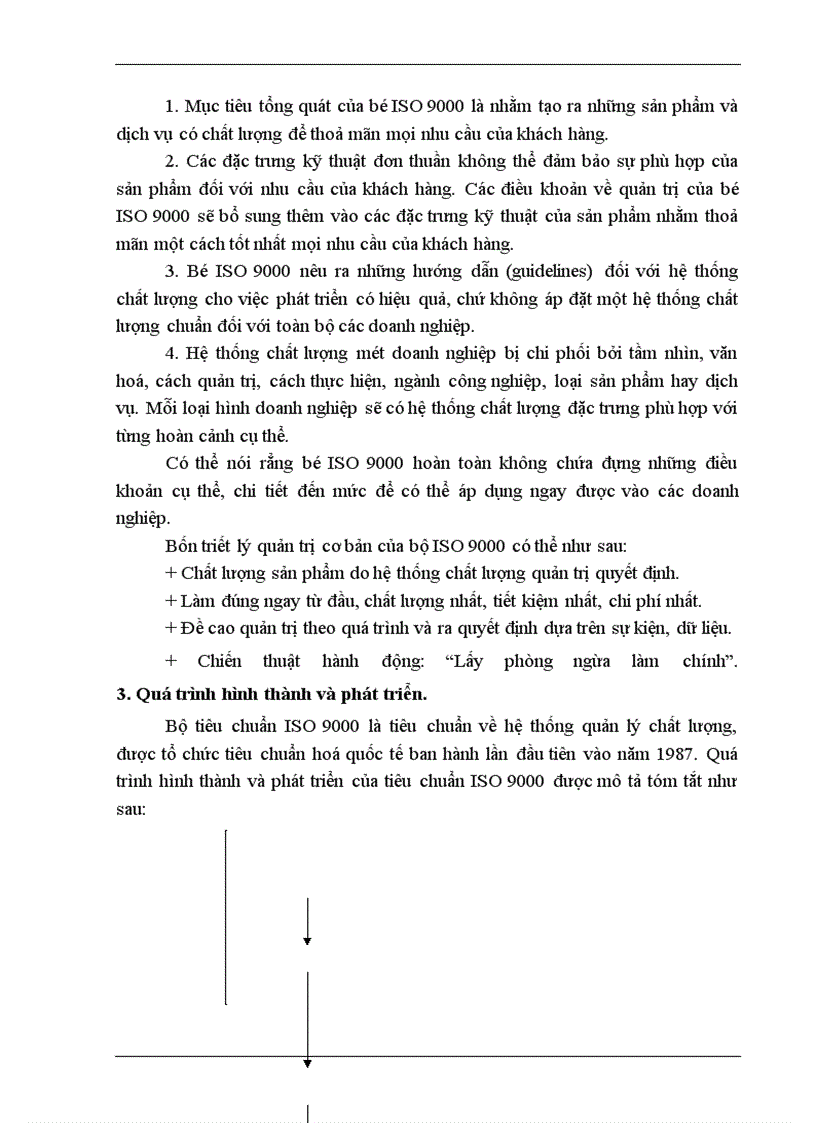 1. Mục tiêu tổng quát của bé ISO 9000 là nhằm tạo ra những sản phẩm và dịch vụ có chất lượng để thoả mãn mọi nhu cầu của khách hàng.

2. Các đặc trưng kỹ thuật đơn thuần không thể đảm bảo sự phù hợp của sản phẩm đối với nhu cầu của khách hàng. Các điều khoản về quản trị của bé ISO 9000 sẽ bổ sung thêm vào các đặc trưng kỹ thuật của sản phẩm nhằm thoả mãn một cách tốt nhất mọi nhu cầu của khách hàng.

3. Bé ISO 9000 nêu ra những hướng dẫn (guidelines) đối với hệ thống chất lượng cho việc phát triển có hiệu quả, chứ không áp đặt một hệ thống chất lượng chuẩn đối với toàn bộ các doanh nghiệp.

4. Hệ thống chất lượng mét doanh nghiệp bị chi phối bởi tầm nhìn, văn hoá, cách quản trị, cách thực hiện, ngành công nghiệp, loại sản phẩm hay dịch vụ. Mỗi loại hình doanh nghiệp sẽ có hệ thống chất lượng đặc trưng phù hợp với từng hoàn cảnh cụ thể.

Có thể nói rằng bé ISO 9000 hoàn toàn không chứa đựng những điều khoản cụ thể, chi tiết đến mức để có thể áp dụng ngay được vào các doanh nghiệp.

Bốn triết lý quản trị cơ bản của bộ ISO 9000 có thể như sau:

+ Chất lượng sản phẩm do hệ thống chất lượng quản trị quyết định.

+ Làm đúng ngay từ đầu, chất lượng nhất, tiết kiệm nhất, chi phí nhất.

+ Đề cao quản trị theo quá trình và ra quyết định dựa trên sự kiện, dữ liệu.

+ Chiến thuật hành động: “Lấy phòng ngừa làm chính”.

3. Quá trình hình thành và phát triển.

Bộ tiêu chuẩn ISO 9000 là tiêu chuẩn về hệ thống quản lý chất lượng, được tổ chức tiêu chuẩn hoá quốc tế ban hành lần đầu tiên vào năm 1987. Quá trình hình thành và phát triển của tiêu chuẩn ISO 9000 được mô tả tóm tắt như sau: